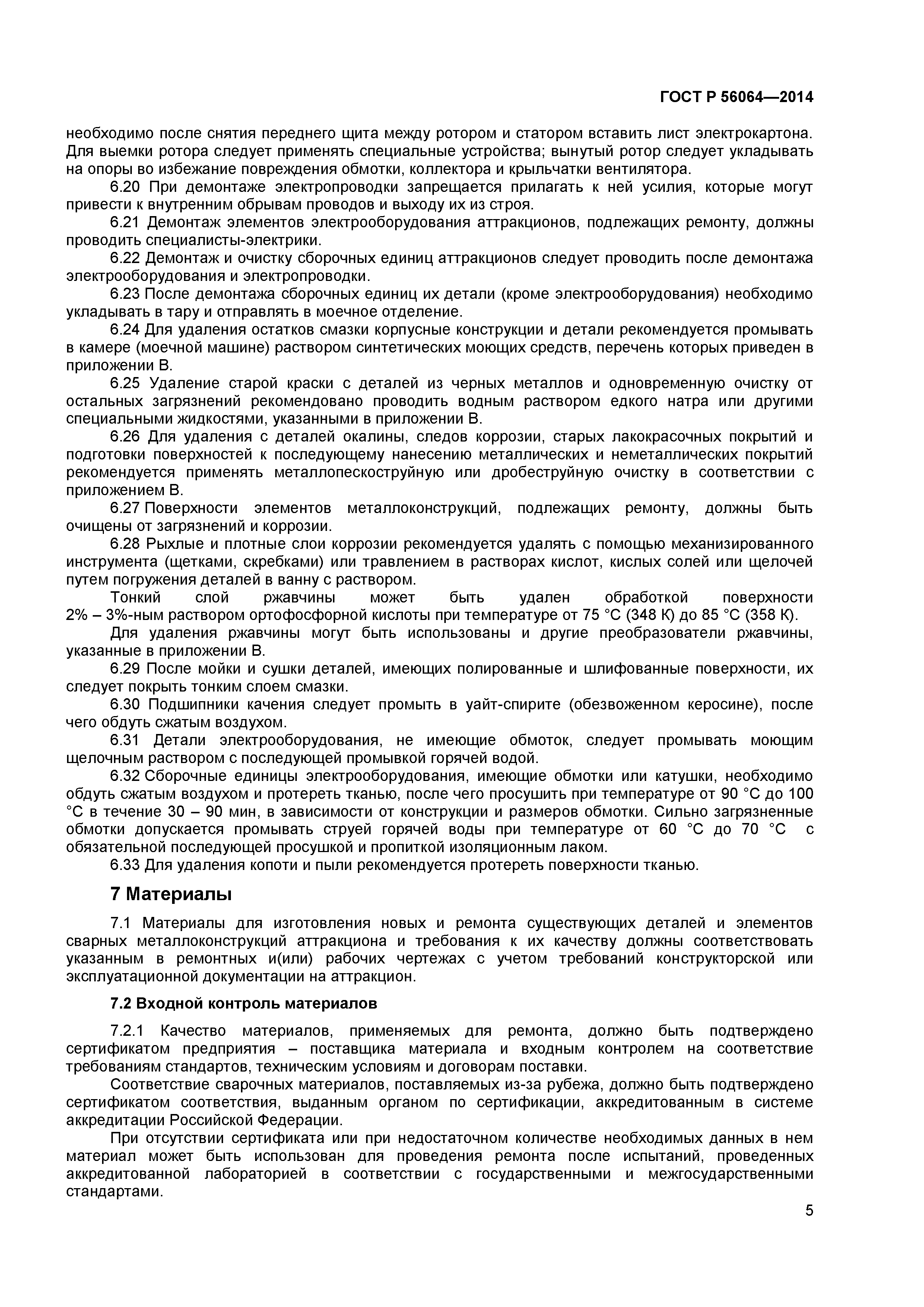 ГОСТ Р 56064—2014

необходимо после снятия переднего щита между ротором и статором вставить лист электрокартона. Для выемки ротора следует применять специальные устройства; вынутый ротор следует укладывать на опоры во избежание повреждения обмотки, коллектора и крыльчатки вентилятора.

6.20 При демонтаже электропроводки запрещается прилагать к ней усилия, которые могут привести к внутренним обрывам проводов и выходу их из строя.

6.21 Демонтаж элементов электрооборудования аттракционов, подлежащих ремонту, должны проводить специалисты-электрики.

6.22 Демонтаж и очистку сборочных единиц аттракционов следует проводить после демонтажа электрооборудования и электропроводки.

6.23 После демонтажа сборочных единиц их детали (кроме электрооборудования) необходимо укладывать в тару и отправлять в моечное отделение.

6.24 Для удаления остатков смазки корпусные конструкции и детали рекомендуется промывать в камере (моечной машине) раствором синтетических моющих средств, перечень которых приведен в приложении В.

6.25 Удаление старой краски с деталей из черных металлов и одновременную очистку от остальных загрязнений рекомендовано проводить водным раствором едкого натра или другими специальными жидкостями, указанными в приложении В.

6.26 Для удаления с деталей окалины, следов коррозии, старых лакокрасочных покрытий и подготовки поверхностей к последующему нанесению металлических и неметаллических покрытий рекомендуется применять металлопескоструйную или дробеструйную очистку в соответствии с приложением В.

6.27 Поверхности элементов металлоконструкций, подлежащих ремонту, должны быть очищены от загрязнений и коррозии.

6.28 Рыхлые и плотные слои коррозии рекомендуется удалять с помощью механизированного инструмента (щетками, скребками) или травлением в растворах кислот, кислых солей или щелочей путем погружения деталей в ванну с раствором.

Тонкий слой ржавчины может быть удален обработкой поверхности 2% – 3%-ным раствором ортофосфорной кислоты при температуре от 75 °С (348 К) до 85 °С (358 К).

Для удаления ржавчины могут быть использованы и другие преобразователи ржавчины, указанные в приложении В.

6.29 После мойки и сушки деталей, имеющих полированные и шлифованные поверхности, их следует покрыть тонким слоем смазки.

6.30 Подшипники качения следует промыть в уайт-спирите (обезвоженном керосине), после чего обдуть сжатым воздухом.

6.31 Детали электрооборудования, не имеющие обмоток, следует промывать моющим щелочным раствором с последующей промывкой горячей водой.

6.32 Сборочные единицы электрооборудования, имеющие обмотки или катушки, необходимо обдуть сжатым воздухом и протереть тканью, после чего просушить при температуре от 90 °С до 100 °С в течение 30 – 90 мин, в зависимости от конструкции и размеров обмотки. Сильно загрязненные обмотки допускается промывать струей горячей воды при температуре от 60 °С до 70 °С с обязательной последующей просушкой и пропиткой изоляционным лаком.

6.33 Для удаления копоти и пыли рекомендуется протереть поверхности тканью.

7 Материалы

7.1 Материалы для изготовления новых и ремонта существующих деталей и элементов сварных металлоконструкций аттракциона и требования к их качеству должны соответствовать указанным в ремонтных и(или) рабочих чертежах с учетом требований конструкторской или эксплуатационной документации на аттракцион.

7.2 Входной контроль материалов

7.2.1 Качество материалов, применяемых для ремонта, должно быть подтверждено сертификатом предприятия – поставщика материала и входным контролем на соответствие требованиям стандартов, техническим условиям и договорам поставки.

Соответствие сварочных материалов, поставляемых из-за рубежа, должно быть подтверждено сертификатом соответствия, выданным органом по сертификации, аккредитованным в системе аккредитации Российской Федерации.

При отсутствии сертификата или при недостаточном количестве необходимых данных в нем материал может быть использован для проведения ремонта после испытаний, проведенных аккредитованной лабораторией в соответствии с государственными и межгосударственными стандартами.

5